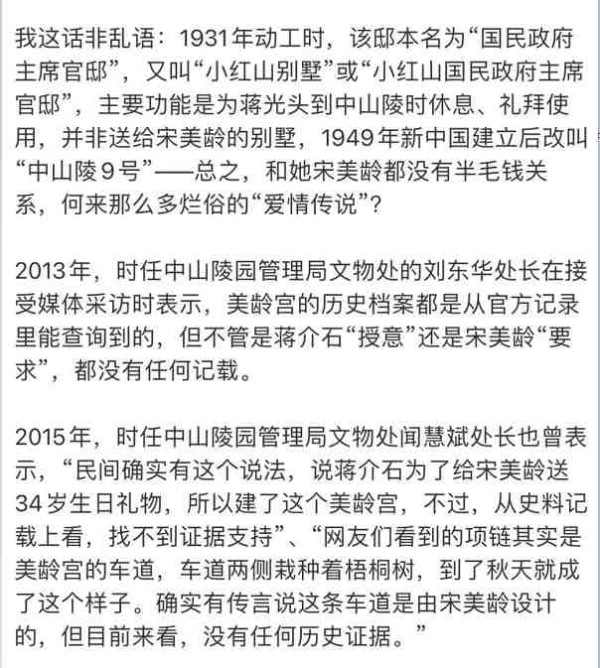 我这话非乱语：1931年动工时，该邸本名为“国民政府主席官邸”，又叫“小红山别墅”或“小红山国民政府主席官邸”，主要功能是为蒋光头到中山陵时休息、礼拜使用，并非送给宋美龄的别墅，1949年新中国建立后改叫“中山陵9号”——总之，和她宋美龄都没有半毛钱关系，何来那么多烂俗的“爱情传说”？

2013年，时任中山陵园管理局文物处的刘东华处长在接受媒体采访时表示，美龄宫的历史档案都是从官方记录里能查询到的，但不管是蒋介石“授意”还是宋美龄“要求”，都没有任何记载。

2015年，时任中山陵园管理局文物处闻慧斌处长也曾表示，“民间确实有这个说法，说蒋介石为了给宋美龄送34岁生日礼物，所以建了这个美龄宫，不过，从史料记载上看，找不到证据支持”、“网友们看到的项链其实是美龄宫的车道，车道两侧栽种着梧桐树，到了秋天就成了这个样子。确实有传言说这条车道是由宋美龄设计的，但目前来看，没有任何历史证据。”